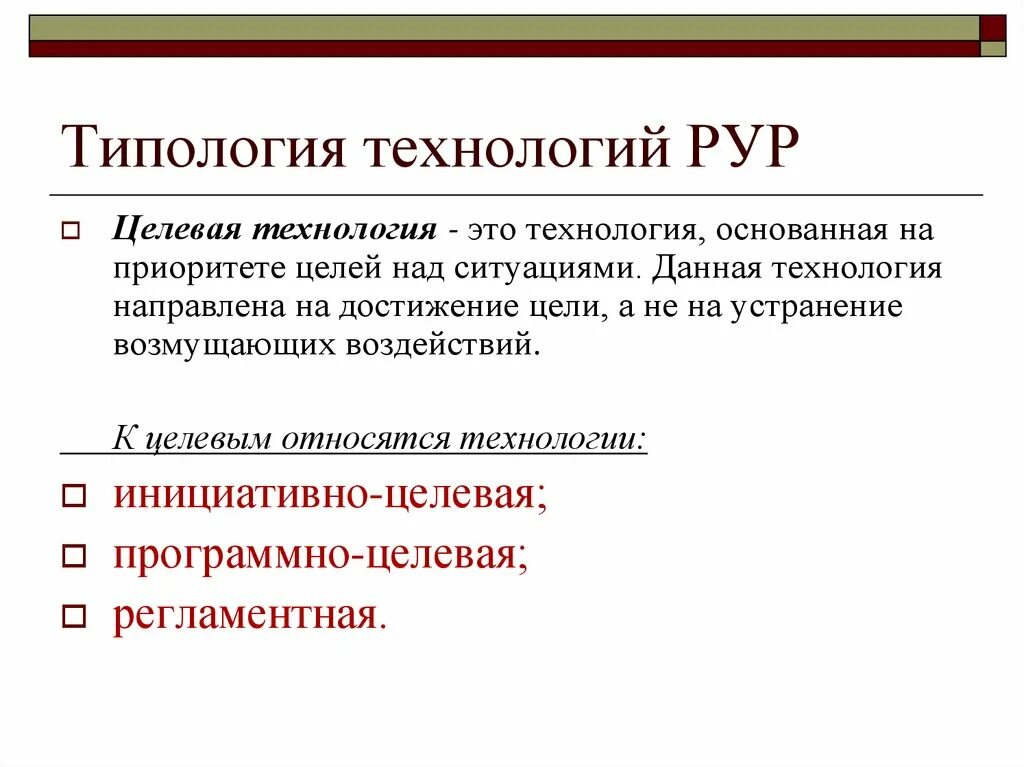 Типология технологий РУР

Целевая технология - это технология, основанная на приоритете целей над ситуациями. Данная технология направлена на достижение цели, а не на устранение возмущающих воздействий.

К целевым относятся технологии:

инициативно-целевая;

программно-целевая;

регламентная.